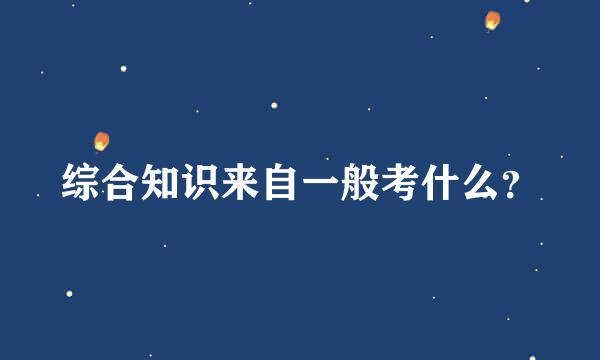 综合知识来自一般考什么?